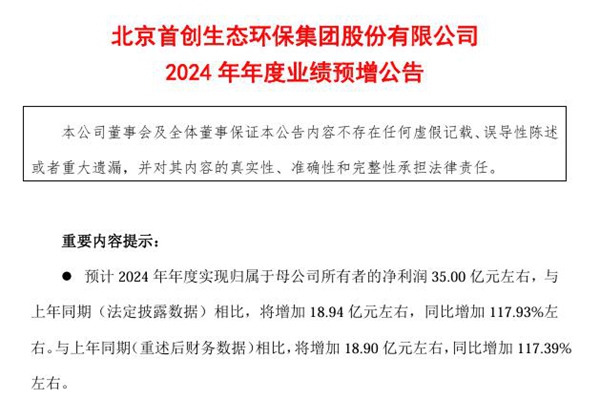 北京首创生态环保集团股份有限公司
2024 年年度业绩预增公告

本公司董事会及全体董事保证本公告内容不存在任何虚假记载、误导性陈述或者重大遗漏，并对其内容的真实性、准确性和完整性承担法律责任。

重要内容提示：

● 预计 2024 年年度实现归属于母公司所有者的净利润 35.00 亿元左右，与上年同期（法定披露数据）相比，将增加 18.94 亿元左右，同比增加 117.93%左右。与上年同期（重述后财务数据）相比，将增加 18.90 亿元左右，同比增加 117.39%左右。